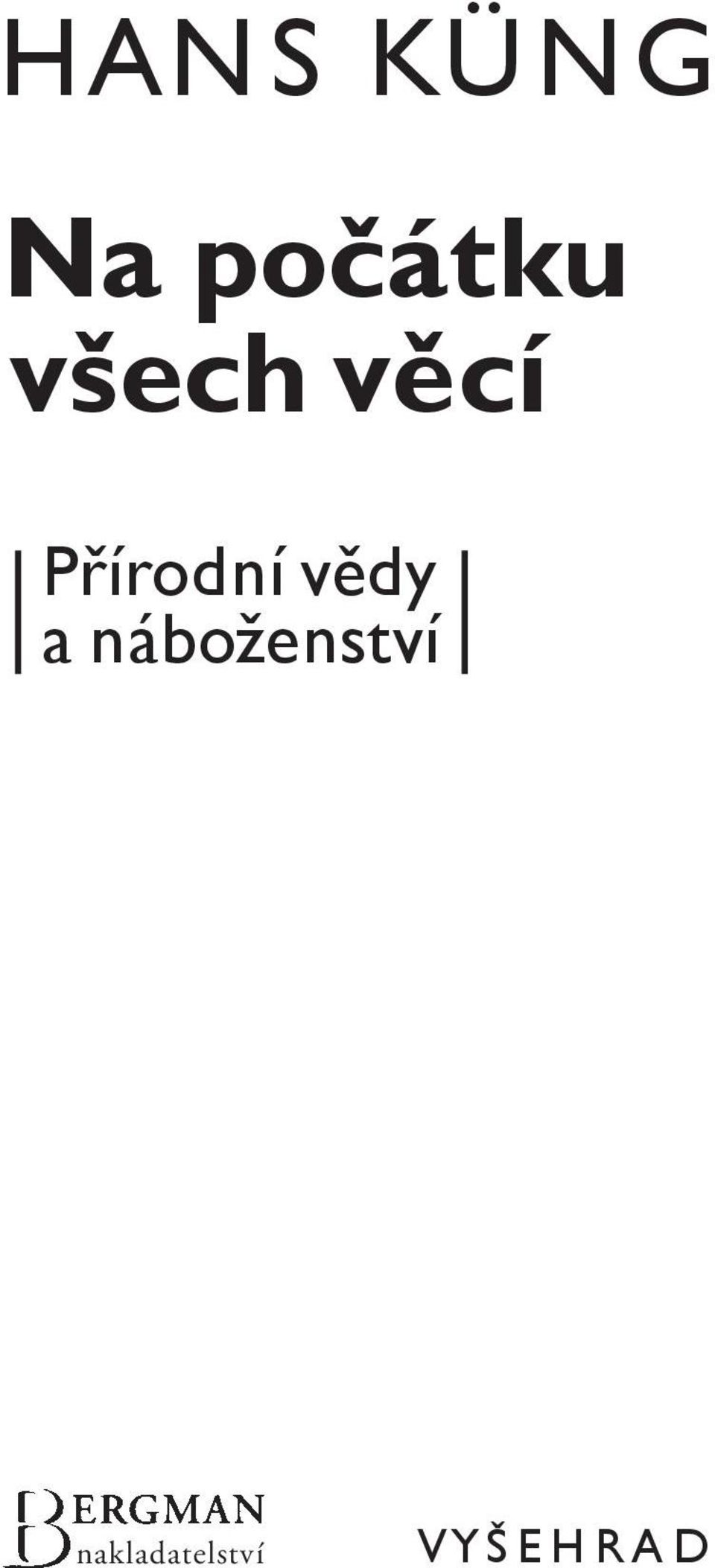 HANS KÜNG

Na počátku všech věcí

Přírodní vědy a náboženství

BERGMAN
nakladatelství

VYŠEHRAD